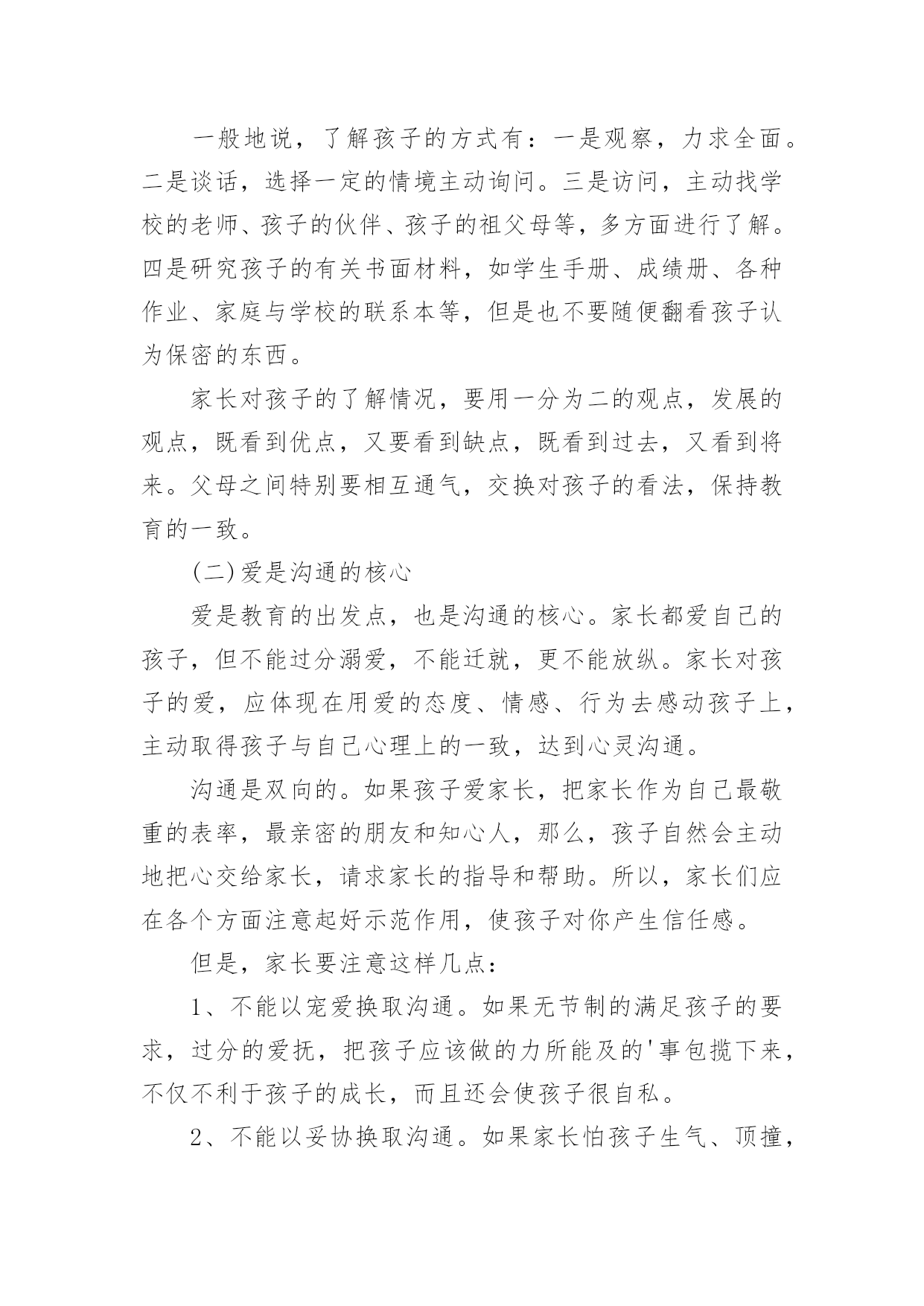 一般地说，了解孩子的方式有：一是观察，力求全面。二是谈话，选择一定的情境主动询问。三是访问，主动找学校的老师、孩子的伙伴、孩子的祖父母等，多方面进行了解。四是研究孩子的有关书面材料，如学生手册、成绩册、各种作业、家庭与学校的联系本等，但是也不要随便翻看孩子认为保密的东西。

家长对孩子的了解情况，要用一分为二的观点，发展的观点，既看到优点，又要看到缺点，既看到过去，又看到将来。父母之间特别要相互通气，交换对孩子的看法，保持教育的一致。

(二)爱是沟通的核心

爱是教育的出发点，也是沟通的核心。家长都爱自己的孩子，但不能过分溺爱，不能迁就，更不能放纵。家长对孩子的爱，应体现在用爱的态度、情感、行为去感动孩子上，主动取得孩子与自己心理上的一致，达到心灵沟通。

沟通是双向的。如果孩子爱家长，把家长作为自己最敬重的表率，最亲密的朋友和知心人，那么，孩子自然会主动地把心交给家长，请求家长的指导和帮助。所以，家长们应在各个方面注意起好示范作用，使孩子对你产生信任感。

但是，家长要注意这样几点：

1、不能以宠爱换取沟通。如果无节制的满足孩子的要求，过分的爱抚，把孩子应该做的力所能及的'事包揽下来，不仅不利于孩子的成长，而且还会使孩子很自私。

2、不能以妥协换取沟通。如果家长怕孩子生气、顶撞，